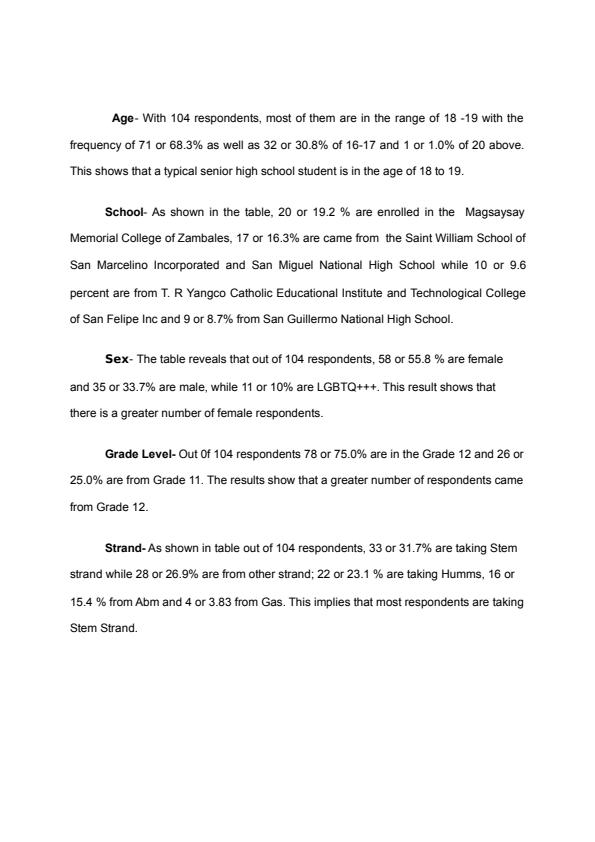 Age- With 104 respondents, most of them are in the range of 18 -19 with the frequency of 71 or 68.3% as well as 32 or 30.8% of 16-17 and 1 or 1.0% of 20 above. This shows that a typical senior high school student is in the age of 18 to 19.

School- As shown in the table, 20 or 19.2 % are enrolled in the Magsaysay Memorial College of Zambales, 17 or 16.3% are came from the Saint William School of San Marcelino Incorporated and San Miguel National High School while 10 or 9.6 percent are from T. R Yangco Catholic Educational Institute and Technological College of San Felipe Inc and 9 or 8.7% from San Guillermo National High School.

Sex- The table reveals that out of 104 respondents, 58 or 55.8 % are female and 35 or 33.7% are male, while 11 or 10% are LGBTQ+++. This result shows that there is a greater number of female respondents.

Grade Level- Out 0f 104 respondents 78 or 75.0% are in the Grade 12 and 26 or 25.0% are from Grade 11. The results show that a greater number of respondents came from Grade 12.

Strand- As shown in table out of 104 respondents, 33 or 31.7% are taking Stem strand while 28 or 26.9% are from other strand; 22 or 23.1 % are taking Humms, 16 or 15.4 % from Abm and 4 or 3.83 from Gas. This implies that most respondents are taking Stem Strand.